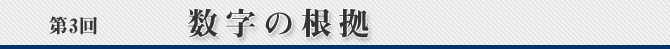 第3回

数字の根拠